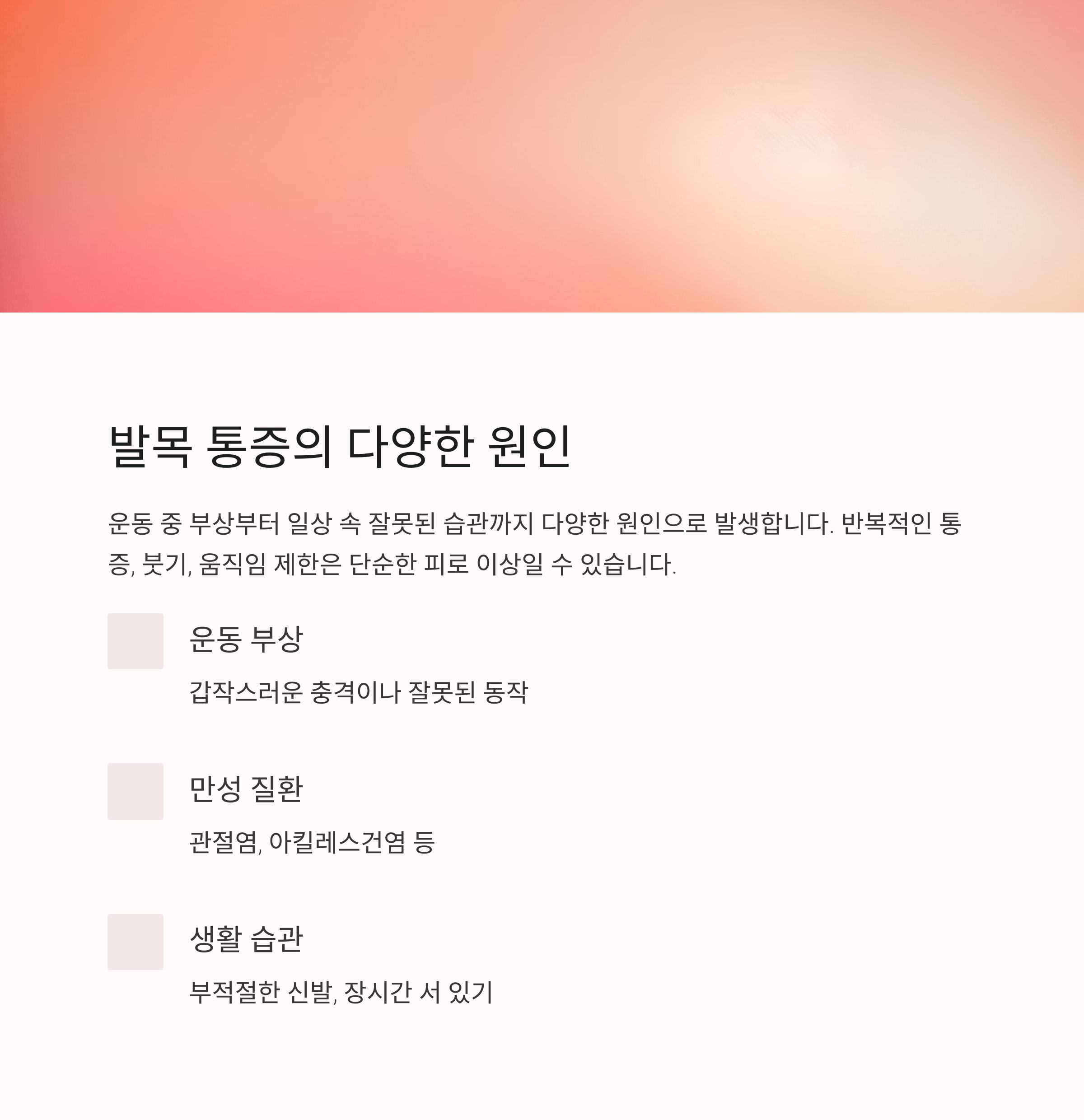 발목 통증의 다양한 원인

운동 중 부상부터 일상 속 잘못된 습관까지 다양한 원인으로 발생합니다. 반복적인 통증, 붓기, 움직임 제한은 단순한 피로 이상일 수 있습니다.

운동 부상

갑작스러운 충격이나 잘못된 동작

만성 질환

관절염, 아킬레스건염 등

생활 습관

부적절한 신발, 장시간 서 있기